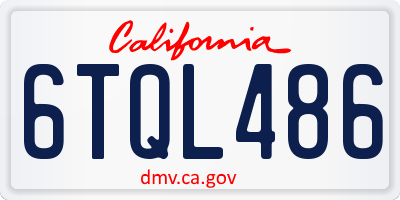 California

6TQL486

dmv.ca.gov